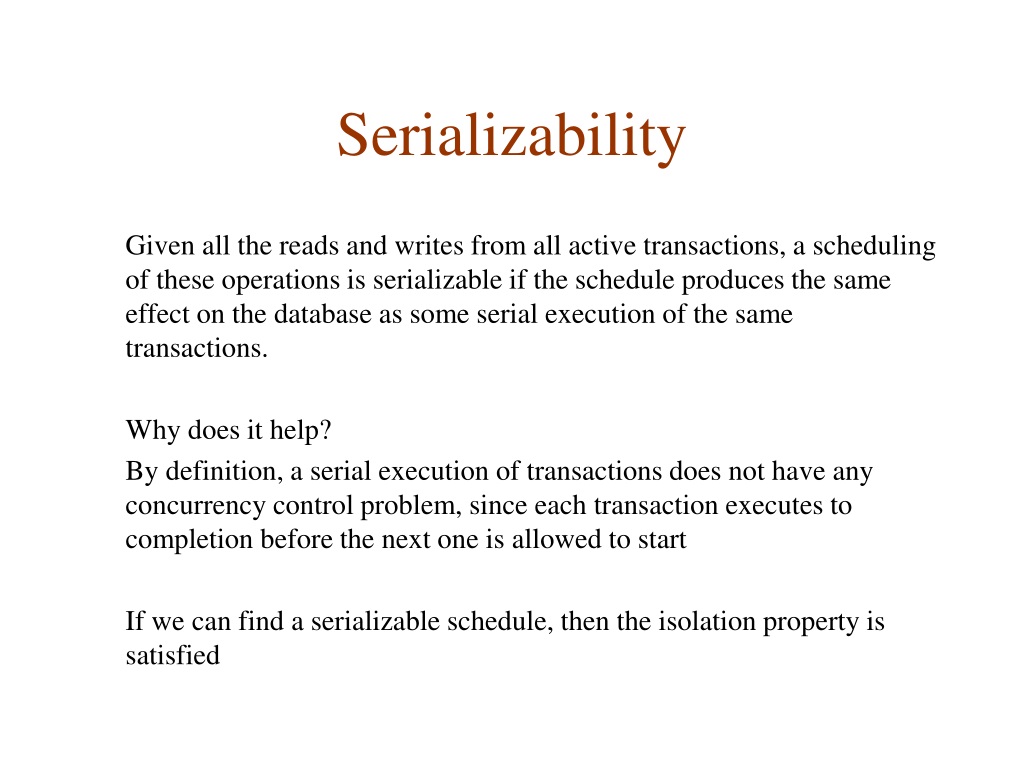 Serializability

Given all the reads and writes from all active transactions, a scheduling of these operations is serializable if the schedule produces the same effect on the database as some serial execution of the same transactions.

Why does it help?

By definition, a serial execution of transactions does not have any concurrency control problem, since each transaction executes to completion before the next one is allowed to start

If we can find a serializable schedule, then the isolation property is satisfied